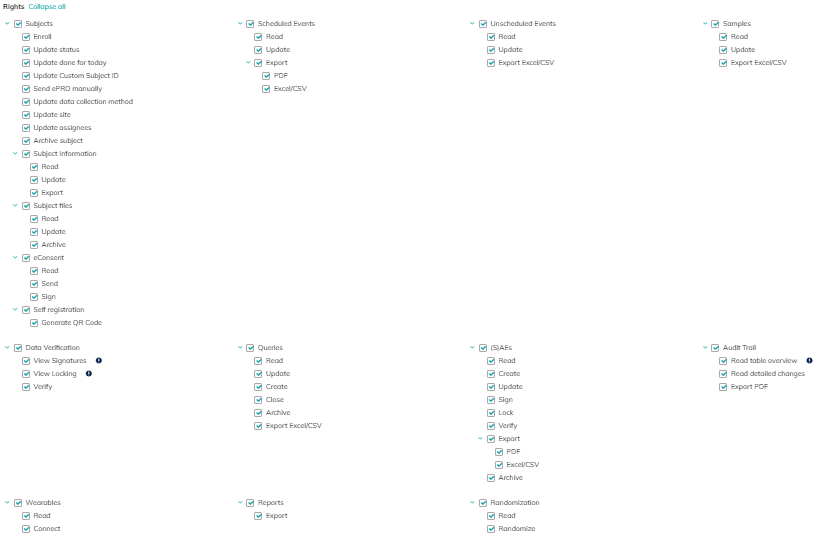 Rights Collapse all

Subjects
Enroll
Update status
Update done for today
Update Custom Subject ID
Send ePRO manually
Update data collection method
Update site
Update assignees
Archive subject
Subject information
Read
Update
Export
Subject files
Read
Update
Archive
eConsent
Read
Send
Sign
Self registration
Generate QR Code

Scheduled Events
Read
Update
Export
PDF
Excel/CSV

Unscheduled Events
Read
Update
Export Excel/CSV

Samples
Read
Update
Export Excel/CSV

Data Verification
View Signatures
View Locking
Verify

Queries
Read
Update
Create
Close
Archive
Export Excel/CSV

(S)AEs
Read
Create
Update
Sign
Lock
Verify
Export
PDF
Excel/CSV
Archive

Audit Trail
Read table overview
Read detailed changes
Export PDF

Wearables
Read
Connect

Reports
Export

Randomization
Read
Randomize